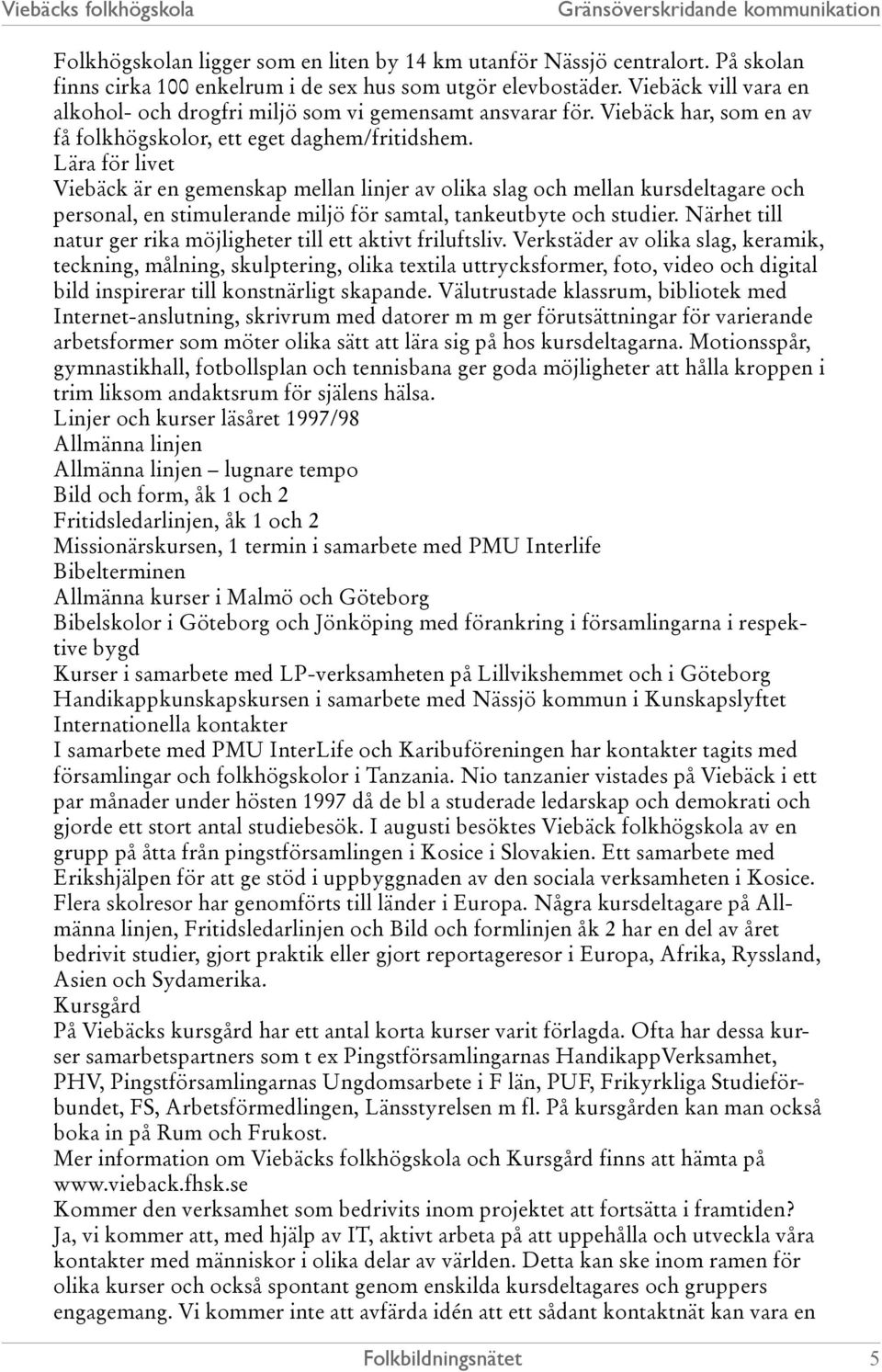 Viebäcks folkhögskola Gränsöverskridande kommunikation

Folkhögskolan ligger som en liten by 14 km utanför Nässjö centralort. På skolan finns cirka 100 enkelrum i de sex hus som utgör elevbostäder. Viebäck vill vara en alkohol- och drogfri miljö som vi gemensamt ansvarar för. Viebäck har, som en av få folkhögskolor, ett eget daghem/fritidshem.

Lära för livet

Viebäck är en gemenskap mellan linjer av olika slag och mellan kursdeltagare och personal, en stimulerande miljö för samtal, tankeutbyte och studier. Närhet till natur ger rika möjligheter till ett aktivt friluftsliv. Verkstäder av olika slag, keramik, teckning, målning, skulptering, olika textila uttrycksformer, foto, video och digital bild inspirerar till konstnärligt skapande. Välutrustade klassrum, bibliotek med Internet-anslutning, skrivrum med datorer m m ger förutsättningar för varierande arbetsformer som möter olika sätt att lära sig på hos kursdeltagarna. Motionsspår, gymnastikhall, fotbollsplan och tennisbana ger goda möjligheter att hålla kroppen i trim liksom andaktsrum för själens hälsa.

Linjer och kurser läsåret 1997/98

Allmänna linjen

Allmänna linjen – lugnare tempo

Bild och form, åk 1 och 2

Fritidsledarlinjen, åk 1 och 2

Missionärskursen, 1 termin i samarbete med PMU Interlife

Bibelterminen

Allmänna kurser i Malmö och Göteborg

Bibelskolor i Göteborg och Jönköping med förankring i församlingarna i respektive bygd

Kurser i samarbete med LP-verksamheten på Lillvikshemmet och i Göteborg

Handikappkunskapskursen i samarbete med Nässjö kommun i Kunskapslyftet

Internationella kontakter

I samarbete med PMU InterLife och Karibuföreningen har kontakter tagits med församlingar och folkhögskolor i Tanzania. Nio tanzanier vistades på Viebäck i ett par månader under hösten 1997 då de bl a studerade ledarskap och demokrati och gjorde ett stort antal studiebesök. I augusti besöktes Viebäck folkhögskola av en grupp på åtta från pingstförsamlingen i Kosice i Slovakien. Ett samarbete med Erikshjälpen för att ge stöd i uppbyggnaden av den sociala verksamheten i Kosice. Flera skolresor har genomförts till länder i Europa. Några kursdeltagare på Allmänna linjen, Fritidsledarlinjen och Bild och formlinjen åk 2 har en del av året bedrivit studier, gjort praktik eller gjort reportageresor i Europa, Afrika, Ryssland, Asien och Sydamerika.

Kursgård

På Viebäcks kursgård har ett antal korta kurser varit förlagda. Ofta har dessa kurser samarbetspartners som t ex Pingstförsamlingarnas HandikappVerksamhet, PHV, Pingstförsamlingarnas Ungdomsarbete i F län, PUF, Frikyrkliga Studieförbundet, FS, Arbetsförmedlingen, Länsstyrelsen m fl. På kursgården kan man också boka in på Rum och Frukost.

Mer information om Viebäcks folkhögskola och Kursgård finns att hämta på www.vieback.fhsk.se

Kommer den verksamhet som bedrivits inom projektet att fortsätta i framtiden?

Ja, vi kommer att, med hjälp av IT, aktivt arbeta på att uppehålla och utveckla våra kontakter med människor i olika delar av världen. Detta kan ske inom ramen för olika kurser och också spontant genom enskilda kursdeltagares och gruppers engagemang. Vi kommer inte att avfärda idén att ett sådant kontaktnät kan vara en

Folkbildningsnätet 5